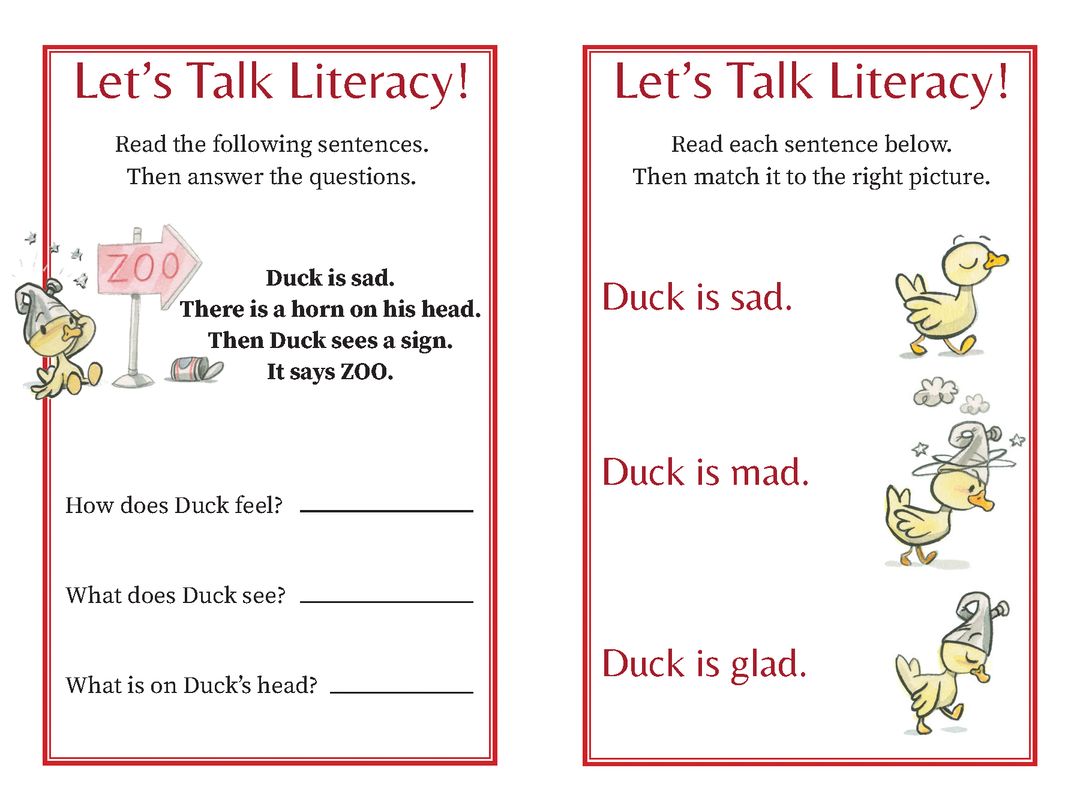 Let's Talk Literacy!

Read the following sentences. Then answer the questions.

ZOO

Duck is sad.
There is a horn on his head.
Then Duck sees a sign.
It says ZOO.

How does Duck feel? ____________

What does Duck see? ____________

What is on Duck's head? ____________

Let's Talk Literacy!

Read each sentence below. Then match it to the right picture.

Duck is sad.

Duck is mad.

Duck is glad.